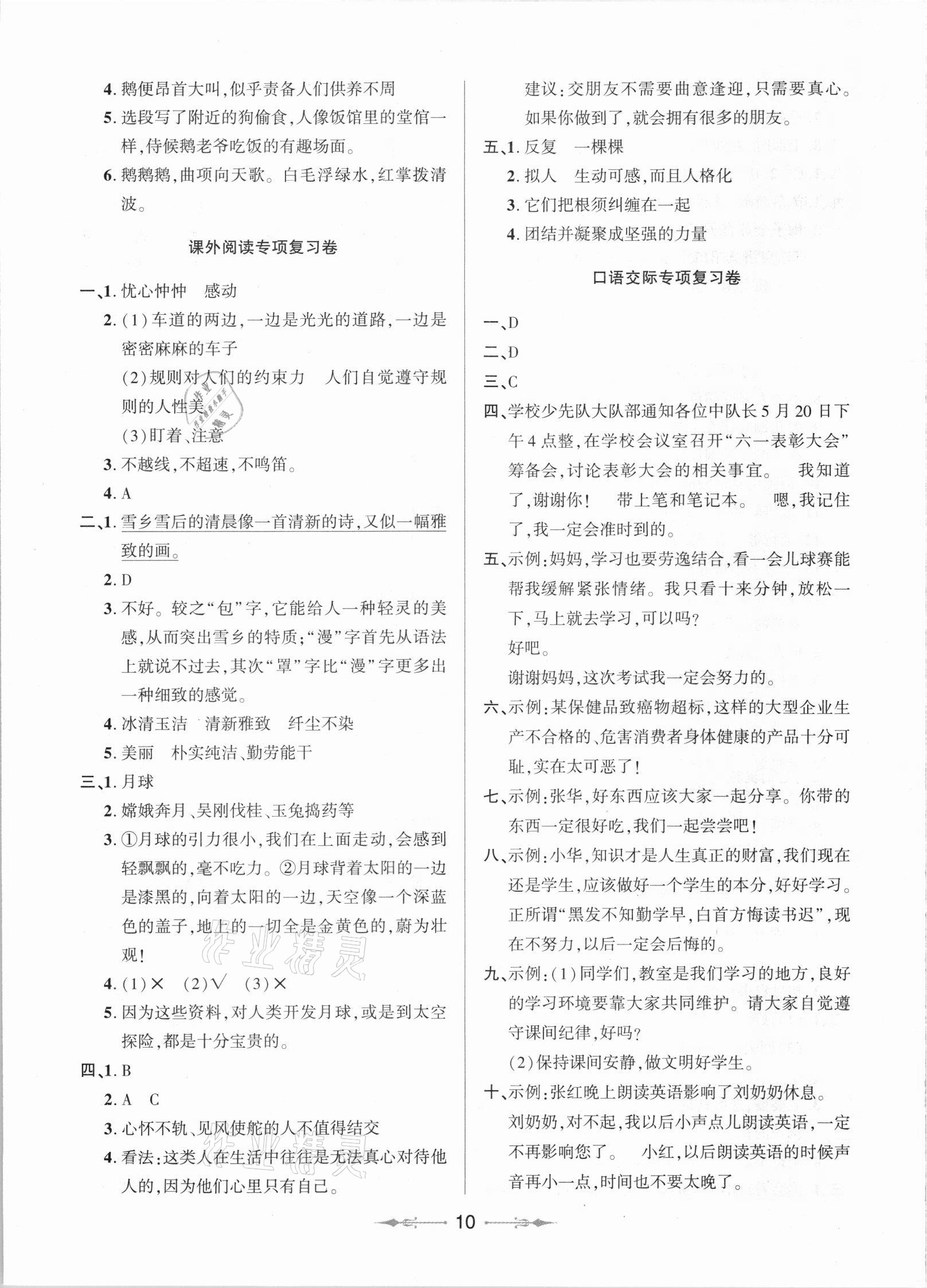 4. 鹅便昂首大叫,似乎责备人们供养不周

5. 选段写了附近的狗偷食,人像饭馆里的堂倌一样,侍候鹅老爷吃饭的有趣场面。

6. 鹅鹅鹅,曲项向天歌。白毛浮绿水,红掌拨清波。

课外阅读专项复习卷

一、1. 忧心忡忡　感动

2. (1)车道的两边,一边是光光的道路,一边是密密麻麻的车子

(2)规则对人们的约束力　人们自觉遵守规则的人性美

(3)盯着、注意

3. 不越线,不超速,不鸣笛。

4. A

二、1. 雪乡雪后的清晨像一首清新的诗,又似一幅雅致的画。

2. D

3. 不好。较之“包”字,它能给人一种轻灵的美感,从而突出雪乡的特质;“漫”字首先从语法上就说不过去,其次“罩”字比“漫”字更多出一种细致的感觉。

4. 冰清玉洁　清新雅致　纤尘不染

5. 美丽　朴实纯洁、勤劳能干

三、1. 月球

2. 嫦娥奔月、吴刚伐桂、玉兔捣药等

3. ①月球的引力很小,我们在上面走动,会感到轻飘飘的,毫不吃力。②月球背着太阳的一边是漆黑的,向着太阳的一边,天空像一个深蓝色的盖子,地上的一切全是金黄色的,蔚为壮观!

4. (1)× (2)√ (3)×

5. 因为这些资料,对人类开发月球,或是到太空探险,都是十分宝贵的。

四、1. B

2. A　C

3. 心怀不轨、见风使舵的人不值得结交

4. 看法:这类人在生活中往往是无法真心对待他人的,因为他们心里只有自己。

建议:交朋友不需要曲意逢迎,只需要真心。如果你做到了,就会拥有很多的朋友。

五、1. 反复　一棵棵

2. 拟人　生动可感,而且人格化

3. 它们把根须纠缠在一起

4. 团结并凝聚成坚强的力量

口语交际专项复习卷

一、D

二、D

三、C

四、学校少先队大队部通知各位中队长5月20日下午4点整,在学校会议室召开“六一表彰大会”筹备会,讨论表彰大会的相关事宜。　我知道了,谢谢你!　带上笔和笔记本。　嗯,我记住了,我一定会准时到的。

五、示例:妈妈,学习也要劳逸结合,看一会儿球赛能帮我缓解紧张情绪。我只看十来分钟,放松一下,马上就去学习,可以吗?

好吧。

谢谢妈妈,这次考试我一定会努力的。

六、示例:某保健品致癌物超标,这样的大型企业生产不合格的、危害消费者身体健康的产品十分可耻,实在太可恶了!

七、示例:张华,好东西应该大家一起分享。你带的东西一定很好吃,我们一起尝尝吧!

八、示例:小华,知识才是人生真正的财富,我们现在还是学生,应该做好一个学生的本分,好好学习。正所谓“黑发不知勤学早,白首方悔读书迟”,现在不努力,以后一定会后悔的。

九、示例:(1)同学们,教室是我们学习的地方,良好的学习环境要靠大家共同维护。请大家自觉遵守课间纪律,好吗?

(2)保持课间安静,做文明好学生。

十、示例:张红晚上朗读英语影响了刘奶奶休息。

刘奶奶,对不起,我以后小声点儿朗读英语,一定不再影响您了。　小红,以后朗读英语的时候声音再小一点,时间也不要太晚了。

10